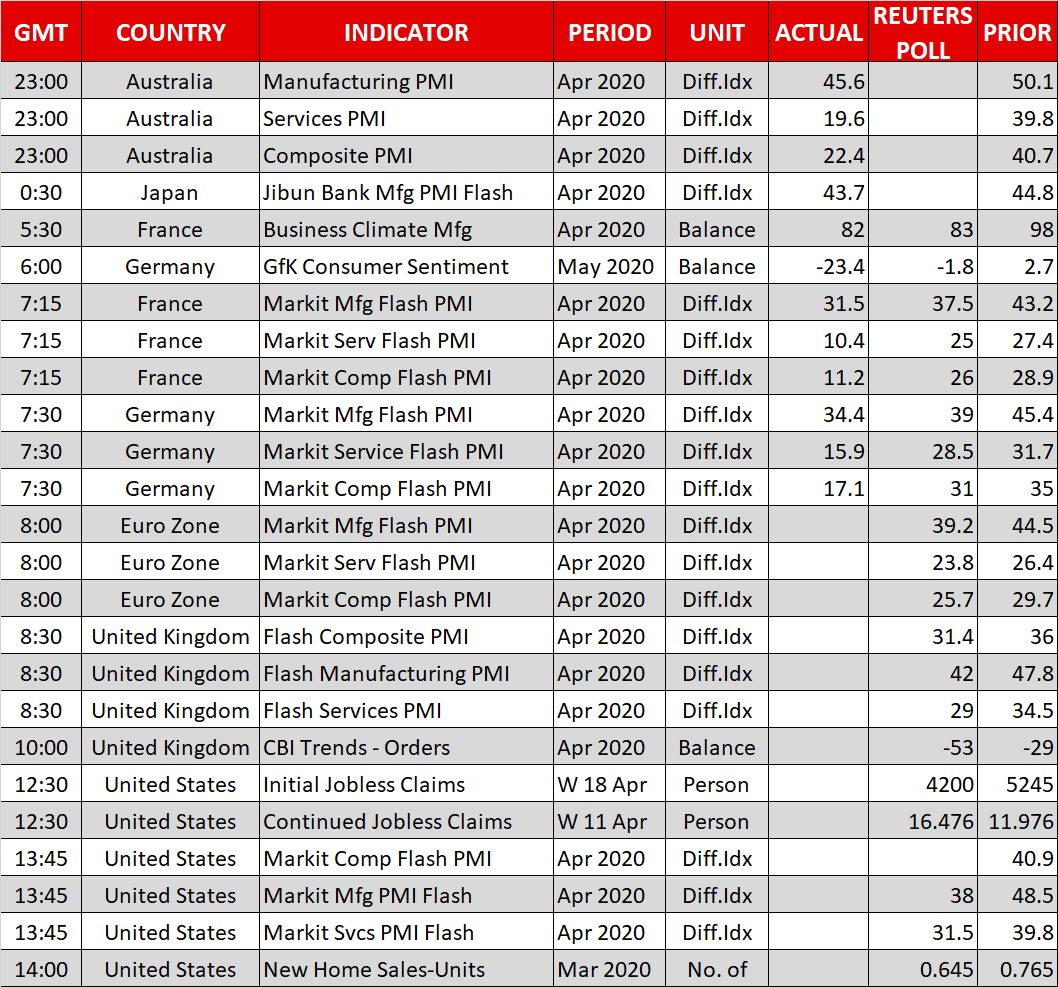 | GMT | COUNTRY | INDICATOR | PERIOD | UNIT | ACTUAL | REUTERS POLL | PRIOR |
|---|---|---|---|---|---|---|---|
| 23:00 | Australia | Manufacturing PMI | Apr 2020 | Diff.Idx | 45.6 | | 50.1 |
| 23:00 | Australia | Services PMI | Apr 2020 | Diff.Idx | 19.6 | | 39.8 |
| 23:00 | Australia | Composite PMI | Apr 2020 | Diff.Idx | 22.4 | | 40.7 |
| 0:30 | Japan | Jibun Bank Mfg PMI Flash | Apr 2020 | Diff.Idx | 43.7 | | 44.8 |
| 5:30 | France | Business Climate Mfg | Apr 2020 | Balance | 82 | 83 | 98 |
| 6:00 | Germany | GfK Consumer Sentiment | May 2020 | Balance | -23.4 | -1.8 | 2.7 |
| 7:15 | France | Markit Mfg Flash PMI | Apr 2020 | Diff.Idx | 31.5 | 37.5 | 43.2 |
| 7:15 | France | Markit Serv Flash PMI | Apr 2020 | Diff.Idx | 10.4 | 25 | 27.4 |
| 7:15 | France | Markit Comp Flash PMI | Apr 2020 | Diff.Idx | 11.2 | 26 | 28.9 |
| 7:30 | Germany | Markit Mfg Flash PMI | Apr 2020 | Diff.Idx | 34.4 | 39 | 45.4 |
| 7:30 | Germany | Markit Service Flash PMI | Apr 2020 | Diff.Idx | 15.9 | 28.5 | 31.7 |
| 7:30 | Germany | Markit Comp Flash PMI | Apr 2020 | Diff.Idx | 17.1 | 31 | 35 |
| 8:00 | Euro Zone | Markit Mfg Flash PMI | Apr 2020 | Diff.Idx | | 39.2 | 44.5 |
| 8:00 | Euro Zone | Markit Serv Flash PMI | Apr 2020 | Diff.Idx | | 23.8 | 26.4 |
| 8:00 | Euro Zone | Markit Comp Flash PMI | Apr 2020 | Diff.Idx | | 25.7 | 29.7 |
| 8:30 | United Kingdom | Flash Composite PMI | Apr 2020 | Diff.Idx | | 31.4 | 36 |
| 8:30 | United Kingdom | Flash Manufacturing PMI | Apr 2020 | Diff.Idx | | 42 | 47.8 |
| 8:30 | United Kingdom | Flash Services PMI | Apr 2020 | Diff.Idx | | 29 | 34.5 |
| 10:00 | United Kingdom | CBI Trends - Orders | Apr 2020 | Balance | | -53 | -29 |
| 12:30 | United States | Initial Jobless Claims | W 18 Apr | Person | | 4200 | 5245 |
| 12:30 | United States | Continued Jobless Claims | W 11 Apr | Person | | 16.476 | 11.976 |
| 13:45 | United States | Markit Comp Flash PMI | Apr 2020 | Diff.Idx | | | 40.9 |
| 13:45 | United States | Markit Mfg PMI Flash | Apr 2020 | Diff.Idx | | 38 | 48.5 |
| 13:45 | United States | Markit Svcs PMI Flash | Apr 2020 | Diff.Idx | | 31.5 | 39.8 |
| 14:00 | United States | New Home Sales-Units | Mar 2020 | No. of | | 0.645 | 0.765 |